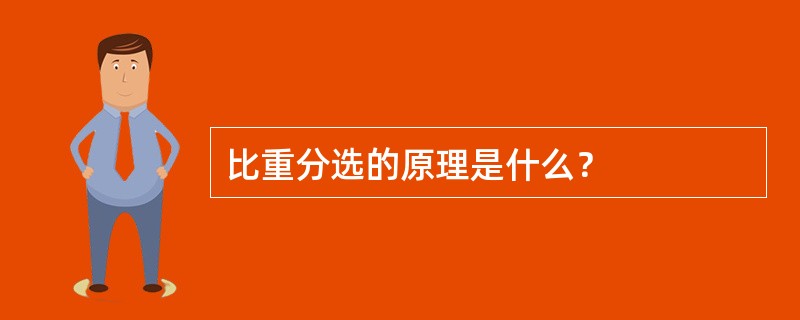 比重分选的原理是什么？